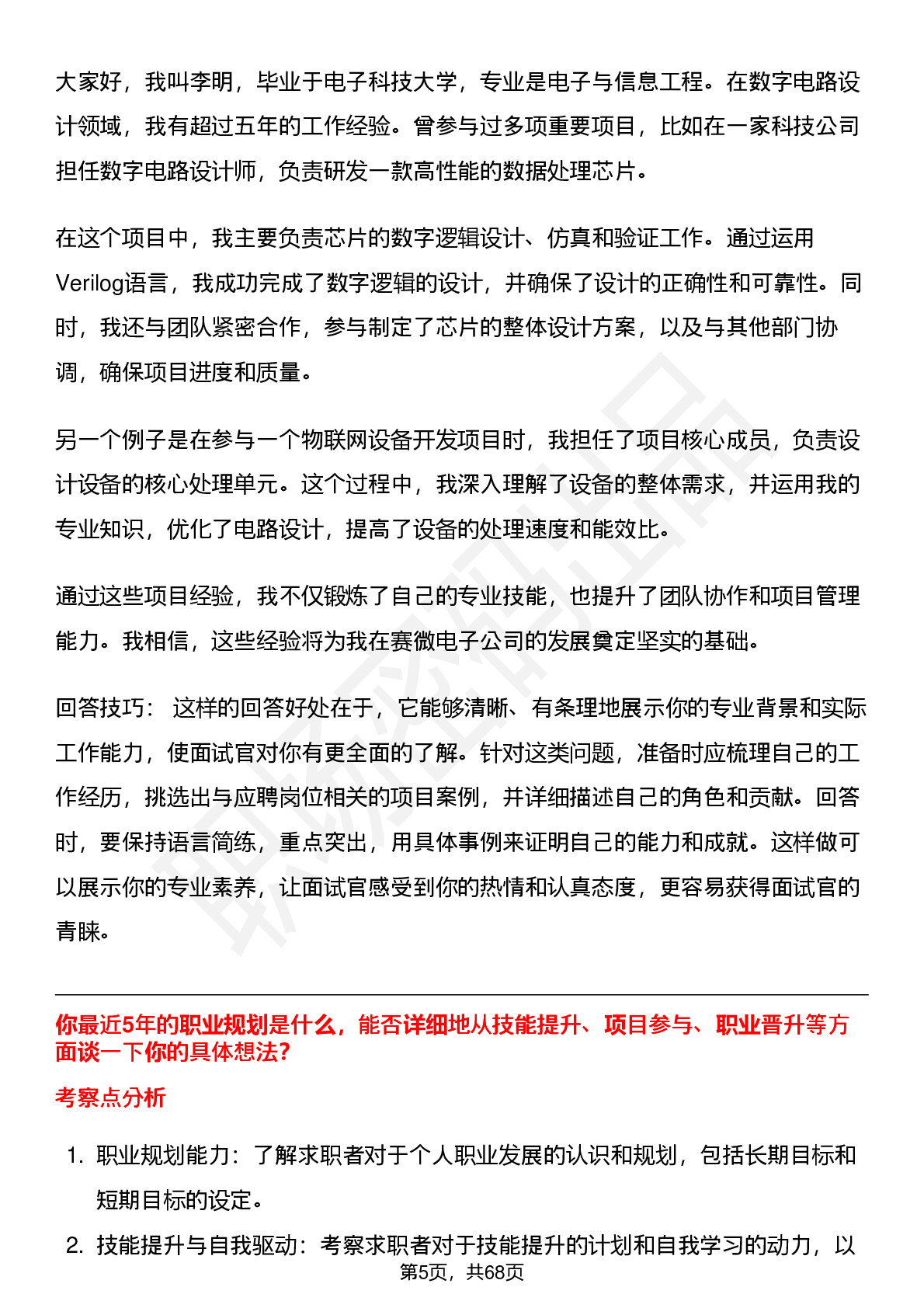 大家好，我叫李明，毕业于电子科技大学，专业是电子与信息工程。在数字电路设计领域，我有超过五年的工作经验。曾参与过多项重要项目，比如在一家科技公司担任数字电路设计师，负责研发一款高性能的数据处理芯片。

在这个项目中，我主要负责芯片的数字逻辑设计、仿真和验证工作。通过运用Verilog语言，我成功完成了数字逻辑的设计，并确保了设计的正确性和可靠性。同时，我还与团队紧密合作，参与制定了芯片的整体设计方案，以及与其他部门协调，确保项目进度和质量。

另一个例子是在参与一个物联网设备开发项目时，我担任了项目核心成员，负责设计设备的核心处理单元。这个过程中，我深入理解了设备的整体需求，并运用我的专业知识，优化了电路设计，提高了设备的处理速度和能效比。

通过这些项目经验，我不仅锻炼了自己的专业技能，也提升了团队协作和项目管理能力。我相信，这些经验将为我在赛微电子公司的发展奠定坚实的基础。

回答技巧： 这样的回答好处在于，它能够清晰、有条理地展示你的专业背景和实际工作能力，使面试官对你有更全面的了解。针对这类问题，准备时应梳理自己的工作经历，挑选出与应聘岗位相关的项目案例，并详细描述自己的角色和贡献。回答时，要保持语言简练，重点突出，用具体事例来证明自己的能力和成就。这样做可以展示你的专业素养，让面试官感受到你的热情和认真态度，更容易获得面试官的青睐。

你最近5年的职业规划是什么，能否详细地从技能提升、项目参与、职业晋升等方面谈一下你的具体想法?

考察点分析

1. 职业规划能力：了解求职者对于个人职业发展的认识和规划，包括长期目标和短期目标的设定。

2. 技能提升与自我驱动：考察求职者对于技能提升的计划和自我学习的动力，以

第5页，共68页